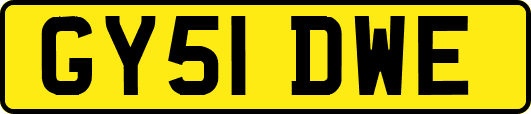 GY51 DWE